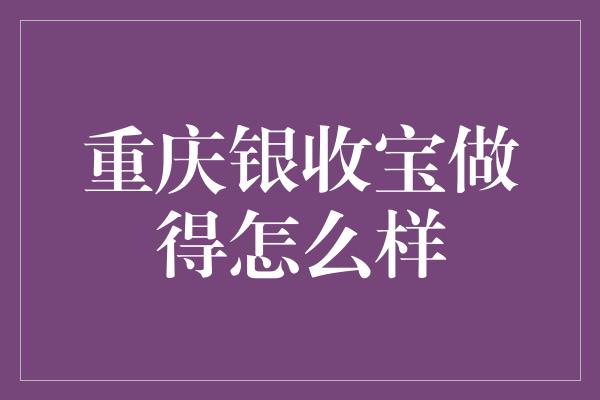 重庆银收宝做得怎么样